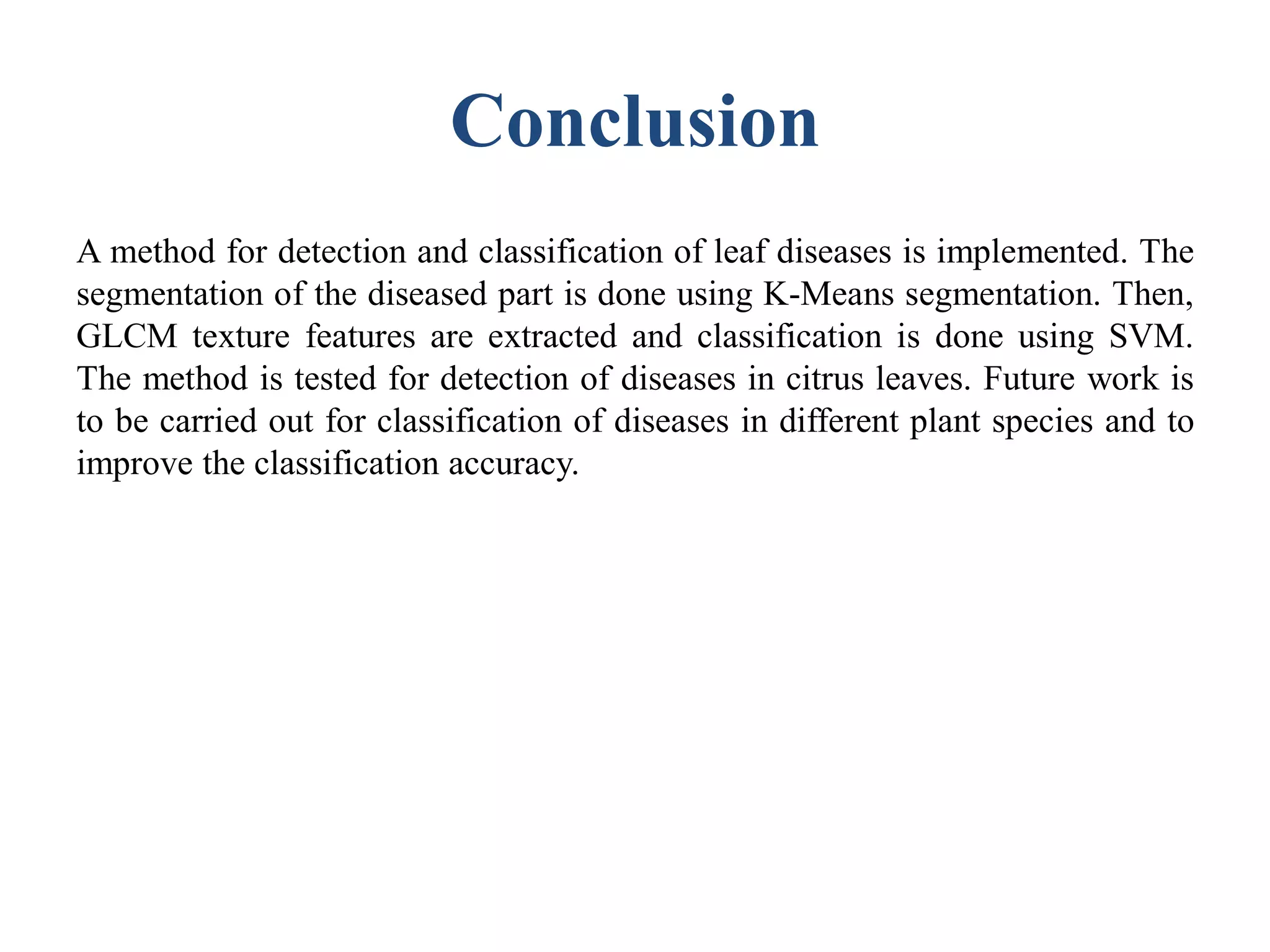 Conclusion

A method for detection and classification of leaf diseases is implemented. The segmentation of the diseased part is done using K-Means segmentation. Then, GLCM texture features are extracted and classification is done using SVM. The method is tested for detection of diseases in citrus leaves. Future work is to be carried out for classification of diseases in different plant species and to improve the classification accuracy.